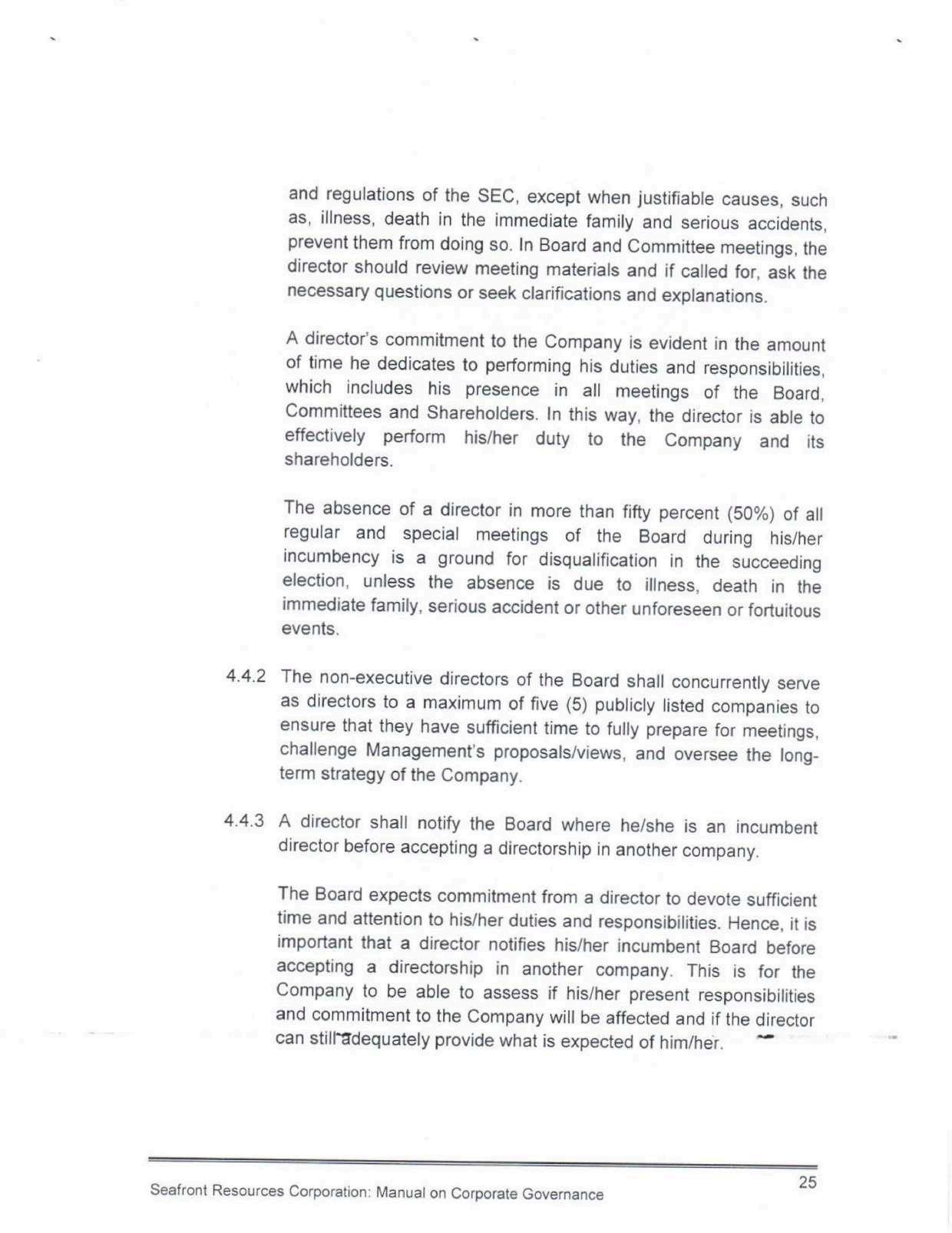 and regulations of the SEC, except when justifiable causes, such as, illness, death in the immediate family and serious accidents, prevent them from doing so. In Board and Committee meetings, the director should review meeting materials and if called for, ask the necessary questions or seek clarifications and explanations.

A director's commitment to the Company is evident in the amount of time he dedicates to performing his duties and responsibilities, which includes his presence in all meetings of the Board, Committees and Shareholders. In this way, the director is able to effectively perform his/her duty to the Company and its shareholders.

The absence of a director in more than fifty percent (50%) of all regular and special meetings of the Board during his/her incumbency is a ground for disqualification in the succeeding election, unless the absence is due to illness, death in the immediate family, serious accident or other unforeseen or fortuitous events.

4.4.2 The non-executive directors of the Board shall concurrently serve as directors to a maximum of five (5) publicly listed companies to ensure that they have sufficient time to fully prepare for meetings, challenge Management's proposals/views, and oversee the long-term strategy of the Company.

4.4.3 A director shall notify the Board where he/she is an incumbent director before accepting a directorship in another company.

The Board expects commitment from a director to devote sufficient time and attention to his/her duties and responsibilities. Hence, it is important that a director notifies his/her incumbent Board before accepting a directorship in another company. This is for the Company to be able to assess if his/her present responsibilities and commitment to the Company will be affected and if the director can still adequately provide what is expected of him/her.

Seafront Resources Corporation: Manual on Corporate Governance 25